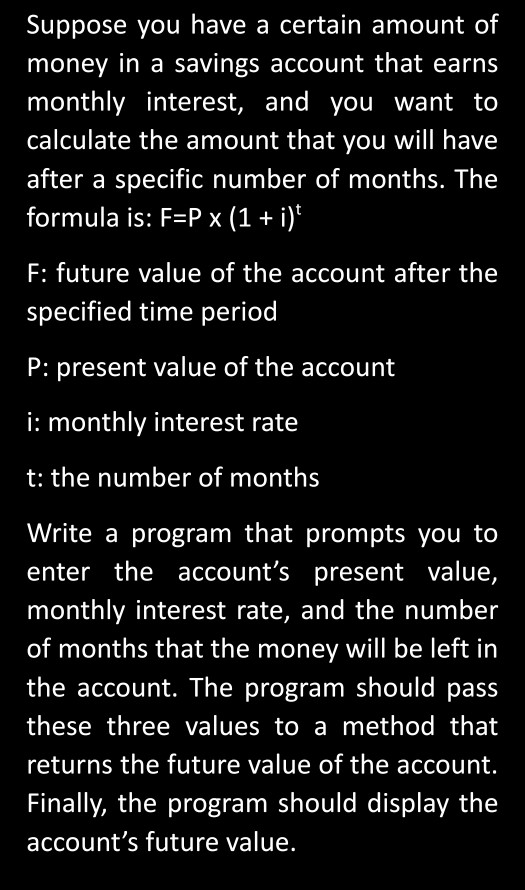 Suppose you have a certain amount of money in a savings account that earns monthly interest, and you want to calculate the amount that you will have after a specific number of months. The formula is: $F=P \times (1 + i)^t$

F: future value of the account after the specified time period

P: present value of the account

i: monthly interest rate

t: the number of months

Write a program that prompts you to enter the account's present value, monthly interest rate, and the number of months that the money will be left in the account. The program should pass these three values to a method that returns the future value of the account. Finally, the program should display the account's future value.